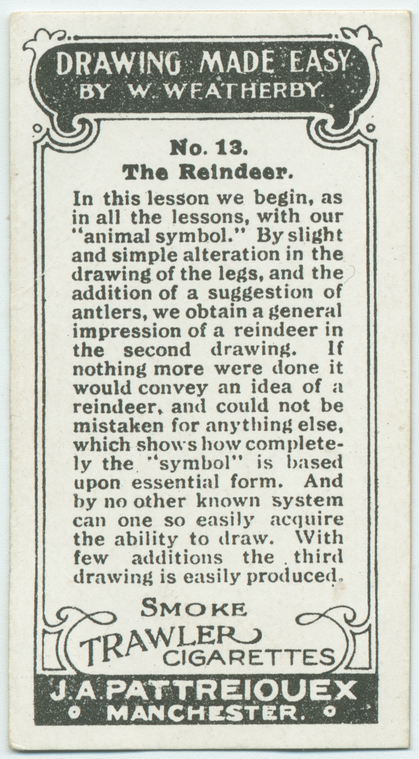 DRAWING MADE EASY
BY W. WEATHERBY.

No. 13.
The Reindeer.

In this lesson we begin, as in all the lessons, with our "animal symbol." By slight and simple alteration in the drawing of the legs, and the addition of a suggestion of antlers, we obtain a general impression of a reindeer in the second drawing. If nothing more were done it would convey an idea of a reindeer, and could not be mistaken for anything else, which shows how completely the "symbol" is based upon essential form. And by no other known system can one so easily acquire the ability to draw. With few additions the third drawing is easily produced.

SMOKE
TRAWLER
CIGARETTES

J. A. PATTREIOUEX
MANCHESTER.